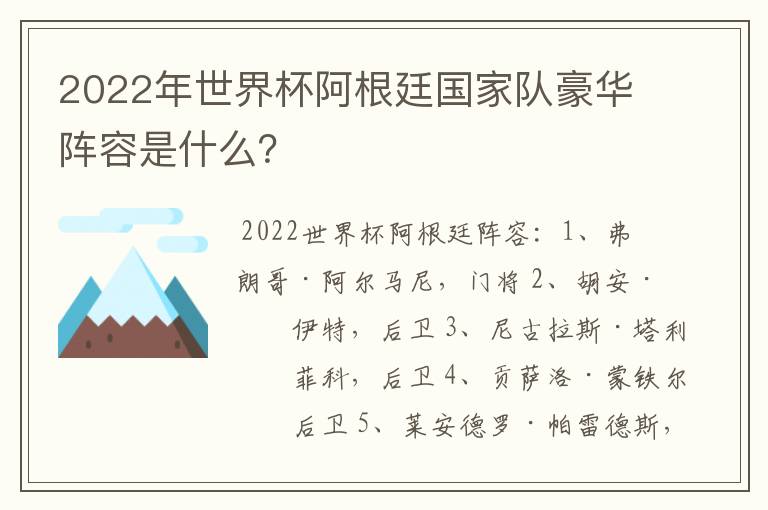 2022年世界杯阿根廷国家队豪华阵容是什么?

2022世界杯阿根廷阵容：1、弗朗哥·阿尔马尼，门将 2、胡安·伊特，后卫 3、尼古拉斯·塔利菲科，后卫 4、贡萨洛·蒙铁尔后卫 5、莱安德罗·帕雷德斯，